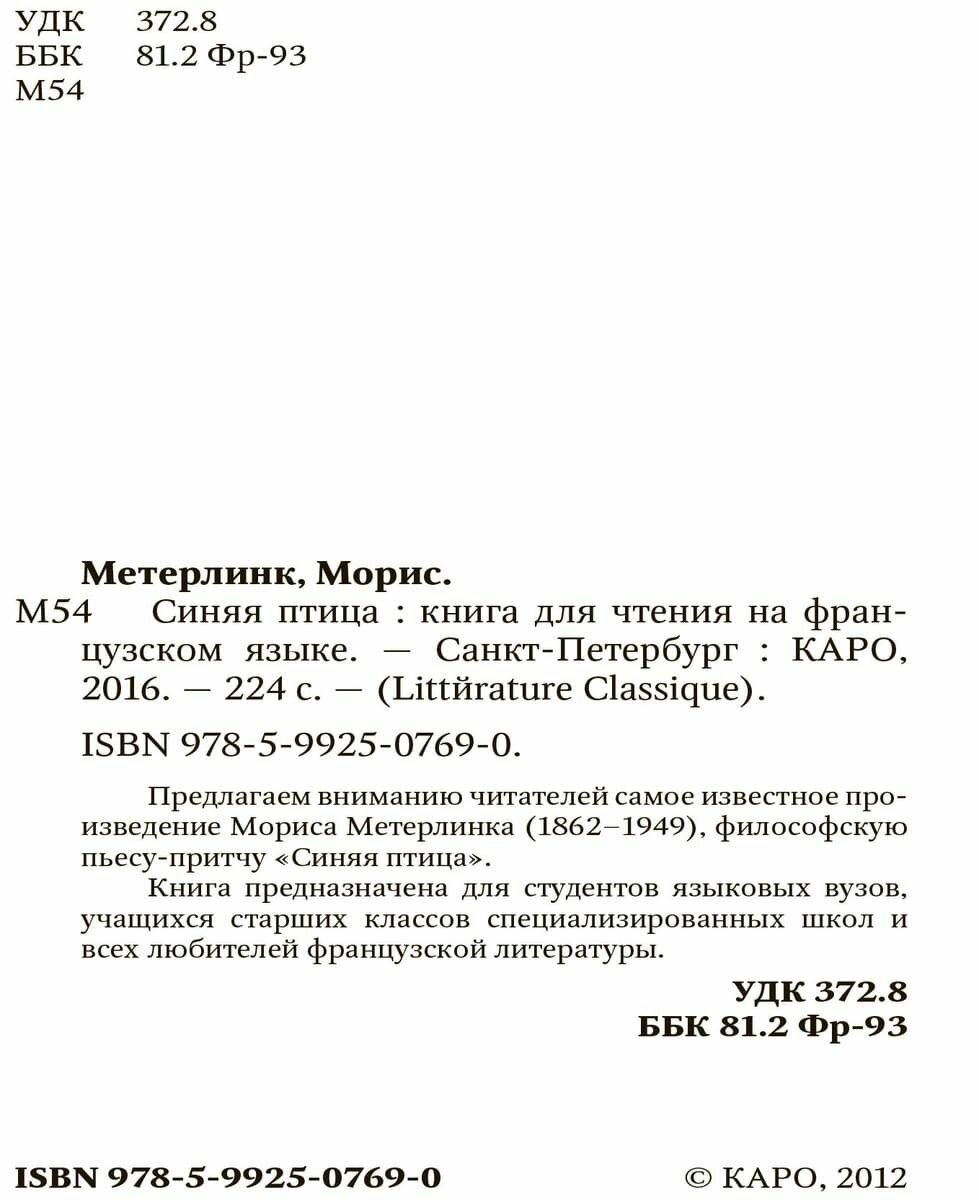 УДК 372.8
ББК 81.2 Фр-93
М54

Метерлинк, Морис.
М54 Синяя птица : книга для чтения на французском языке. — Санкт-Петербург : КАРО, 2016. — 224 с. — (Littйrature Classique).

ISBN 978-5-9925-0769-0.

Предлагаем вниманию читателей самое известное произведение Мориса Метерлинка (1862–1949), философскую пьесу-притчу «Синяя птица».

Книга предназначена для студентов языковых вузов, учащихся старших классов специализированных школ и всех любителей французской литературы.

УДК 372.8
ББК 81.2 Фр-93

ISBN 978-5-9925-0769-0 © КАРО, 2012